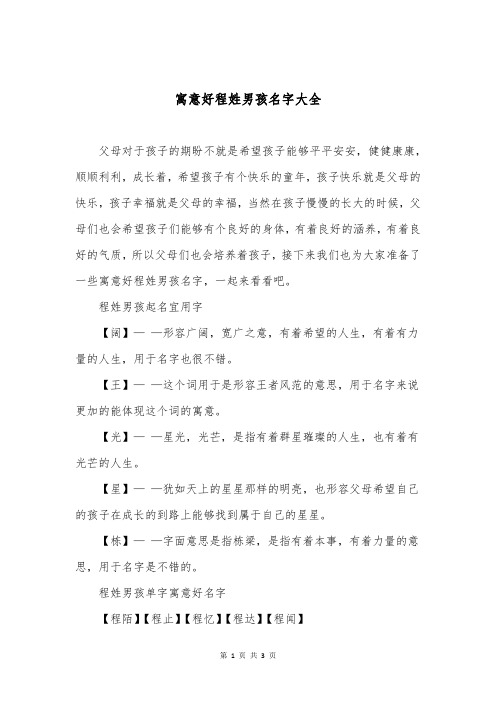 寓意好程姓男孩名字大全

父母对于孩子的期盼不就是希望孩子能够平平安安，健健康康，顺顺利利，成长着，希望孩子有个快乐的童年，孩子快乐就是父母的快乐，孩子幸福就是父母的幸福，当然在孩子慢慢的长大的时候，父母们也会希望孩子们能够有个良好的身体，有着良好的涵养，有着良好的气质，所以父母们也会培养着孩子，接下来我们也为大家准备了一些寓意好程姓男孩名字，一起来看看吧。

程姓男孩起名宜用字

【阔】— —形容广阔，宽广之意，有着希望的人生，有着有力量的人生，用于名字也很不错。

【王】— —这个词用于是形容王者风范的意思，用于名字来说更加的能体现这个词的寓意。

【光】— —星光，光芒，是指有着群星璀璨的人生，也有着有光芒的人生。

【星】— —犹如天上的星星那样的明亮，也形容父母希望自己的孩子在成长的到路上能够找到属于自己的星星。

【栋】— —字面意思是指栋梁，是指有着本事，有着力量的意思，用于名字是不错的。

程姓男孩单字寓意好名字

【程陌】【程止】【程忆】【程达】【程闻】

第 1 页 共 3 页